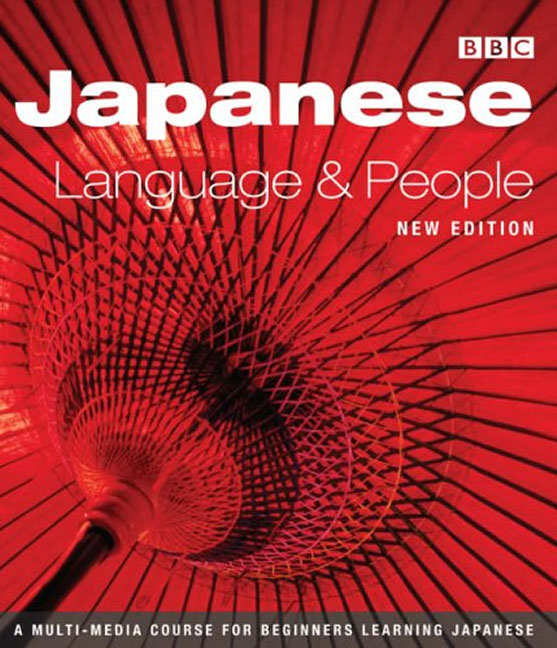 BBC

Japanese

Language & People

NEW EDITION

A MULTI-MEDIA COURSE FOR BEGINNERS LEARNING JAPANESE